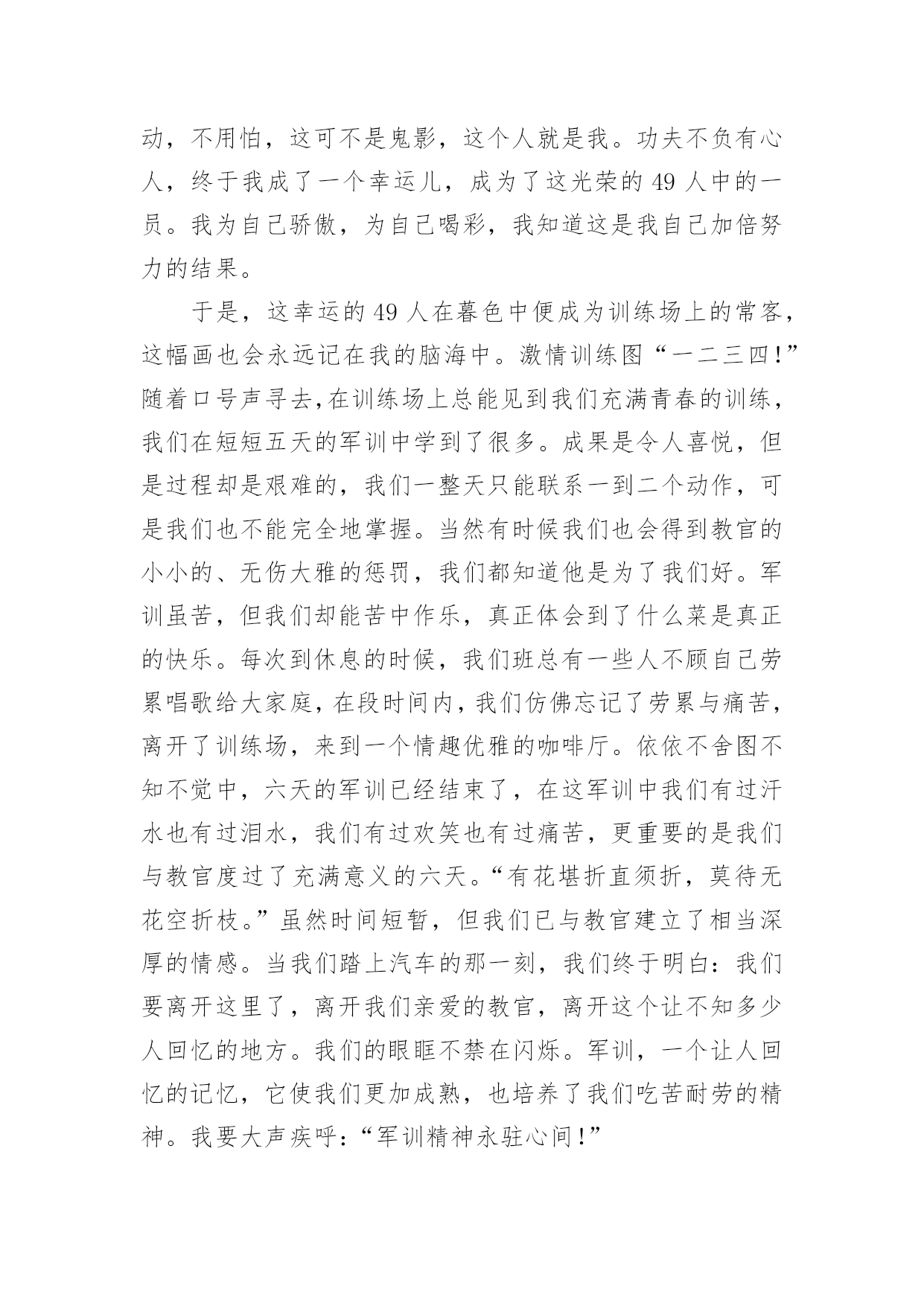 动，不用怕，这可不是鬼影，这个人就是我。功夫不负有心人，终于我成了一个幸运儿，成为了这光荣的 49 人中的一员。我为自己骄傲，为自己喝彩，我知道这是我自己加倍努力的结果。

于是，这幸运的 49 人在暮色中便成为训练场上的常客，这幅画也会永远记在我的脑海中。激情训练图“一二三四!”随着口号声寻去,在训练场上总能见到我们充满青春的训练，我们在短短五天的军训中学到了很多。成果是令人喜悦，但是过程却是艰难的，我们一整天只能联系一到二个动作，可是我们也不能完全地掌握。当然有时候我们也会得到教官的小小的、无伤大雅的惩罚，我们都知道他是为了我们好。军训虽苦，但我们却能苦中作乐，真正体会到了什么菜是真正的快乐。每次到休息的时候，我们班总有一些人不顾自己劳累唱歌给大家庭,在段时间内,我们仿佛忘记了劳累与痛苦，离开了训练场，来到一个情趣优雅的咖啡厅。依依不舍图不知不觉中，六天的军训已经结束了，在这军训中我们有过汗水也有过泪水，我们有过欢笑也有过痛苦，更重要的是我们与教官度过了充满意义的六天。“有花堪折直须折，莫待无花空折枝。”虽然时间短暂，但我们已与教官建立了相当深厚的情感。当我们踏上汽车的那一刻，我们终于明白：我们要离开这里了，离开我们亲爱的教官，离开这个让不知多少人回忆的地方。我们的眼眶不禁在闪烁。军训，一个让人回忆的记忆，它使我们更加成熟，也培养了我们吃苦耐劳的精神。我要大声疾呼:“军训精神永驻心间!”